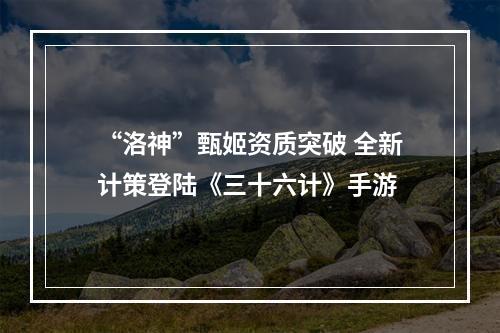 “洛神”甄姬资质突破 全新计策登陆《三十六计》手游